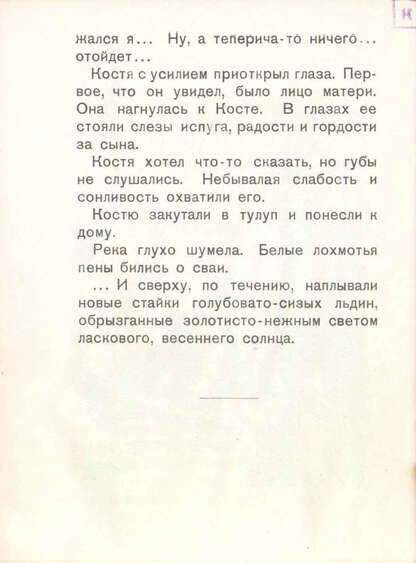 К

жался я... Ну, а теперича-то ничего... отойдет...

Костя с усилием приоткрыл глаза. Первое, что он увидел, было лицо матери. Она нагнулась к Косте. В глазах ее стояли слезы испуга, радости и гордости за сына.

Костя хотел что-то сказать, но губы не слушались. Небывалая слабость и сонливость охватили его.

Костю закутали в тулуп и понесли к дому.

Река глухо шумела. Белые лохмотья пены бились о сваи.

... И сверху, по течению, наплывали новые стайки голубовато-сизых льдин, обрызганные золотисто-нежным светом ласкового, весеннего солнца.